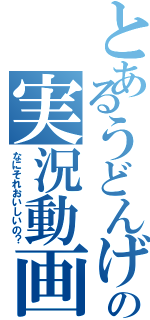 とあるうどんげの
実況動画
なにそれおいしいの?